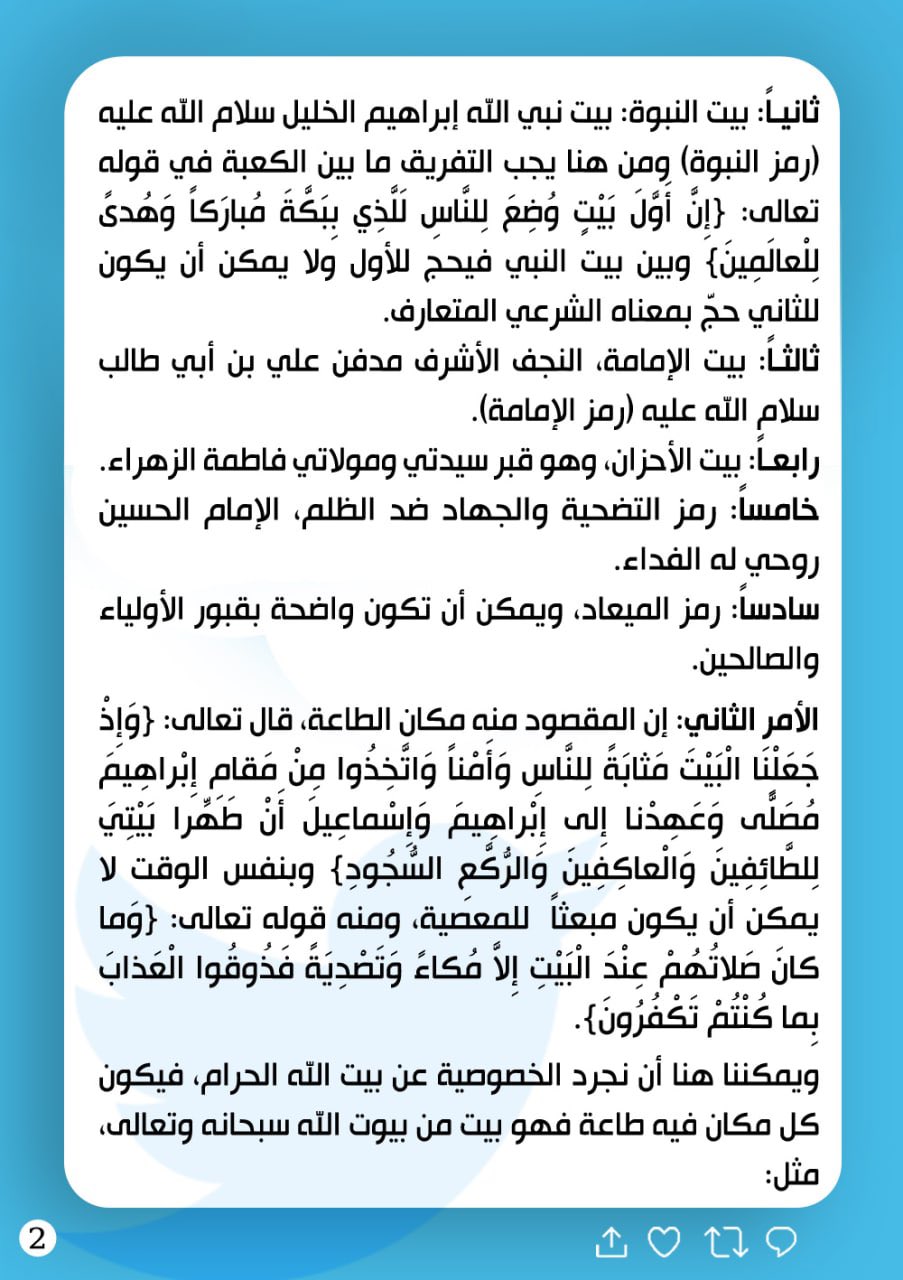 ثانياً: بيت النبوة: بيت نبي الله إبراهيم الخليل سلام الله عليه (رمز النبوة) ومن هنا يجب التفريق ما بين الكعبة في قوله تعالى: {إِنَّ أَوَّلَ بَيْتٍ وُضِعَ لِلنَّاسِ لَلَّذِي بِبَكَّةَ مُبارَكاً وَهُدىً لِلْعالَمِينَ} وبين بيت النبي فيحج للأول ولا يمكن أن يكون للثاني حجّ بمعناه الشرعي المتعارف.

ثالثاً: بيت الإمامة، النجف الأشرف مدفن علي بن أبي طالب سلام الله عليه (رمز الإمامة).

رابعاً: بيت الأحزان، وهو قبر سيدتي ومولاتي فاطمة الزهراء.

خامساً: رمز التضحية والجهاد ضد الظلم، الإمام الحسين روحي له الفداء.

سادساً: رمز الميعاد، ويمكن أن تكون واضحة بقبور الأولياء والصالحين.

الأمر الثاني: إن المقصود منه مكان الطاعة، قال تعالى: {وَإِذْ جَعَلْنَا الْبَيْتَ مَثابَةً لِلنَّاسِ وَأَمْناً وَاتَّخِذُوا مِنْ مَقامِ إِبْراهِيمَ مُصَلًّى وَعَهِدْنا إِلى إِبْراهِيمَ وَإِسْماعِيلَ أَنْ طَهِّرا بَيْتِيَ لِلطَّائِفِينَ وَالْعاكِفِينَ وَالرُّكَّعِ السُّجُودِ} وبنفس الوقت لا يمكن أن يكون مبعثاً للمعصية، ومنه قوله تعالى: {وَما كانَ صَلاتُهُمْ عِنْدَ الْبَيْتِ إِلاَّ مُكاءً وَتَصْدِيَةً فَذُوقُوا الْعَذابَ بِما كُنْتُمْ تَكْفُرُونَ}.

ويمكننا هنا أن نجرد الخصوصية عن بيت الله الحرام، فيكون كل مكان فيه طاعة فهو بيت من بيوت الله سبحانه وتعالى، مثل:

2